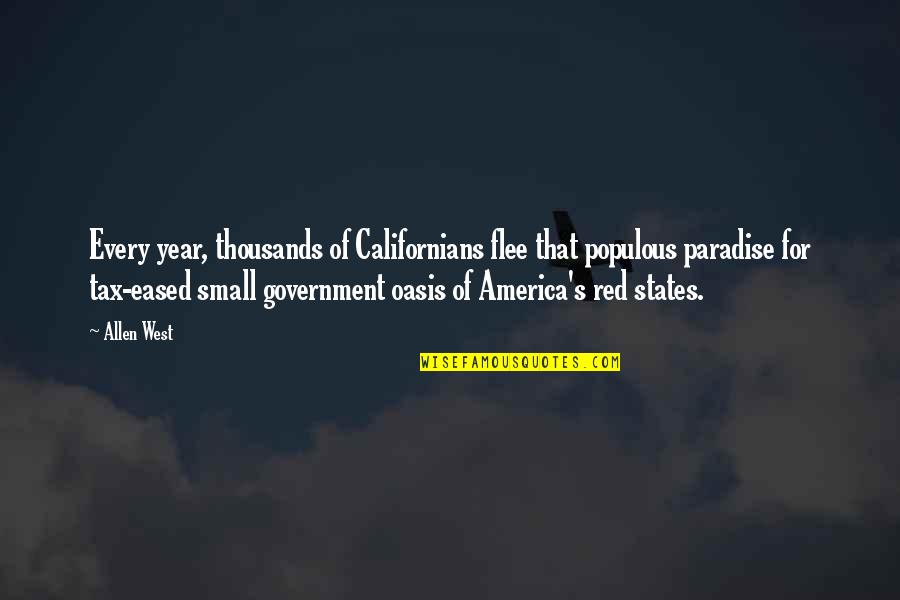 Every year, thousands of Californians flee that populous paradise for tax-eased small government oasis of America's red states.

~ Allen West

WISEFAMOUSQUOTES.COM